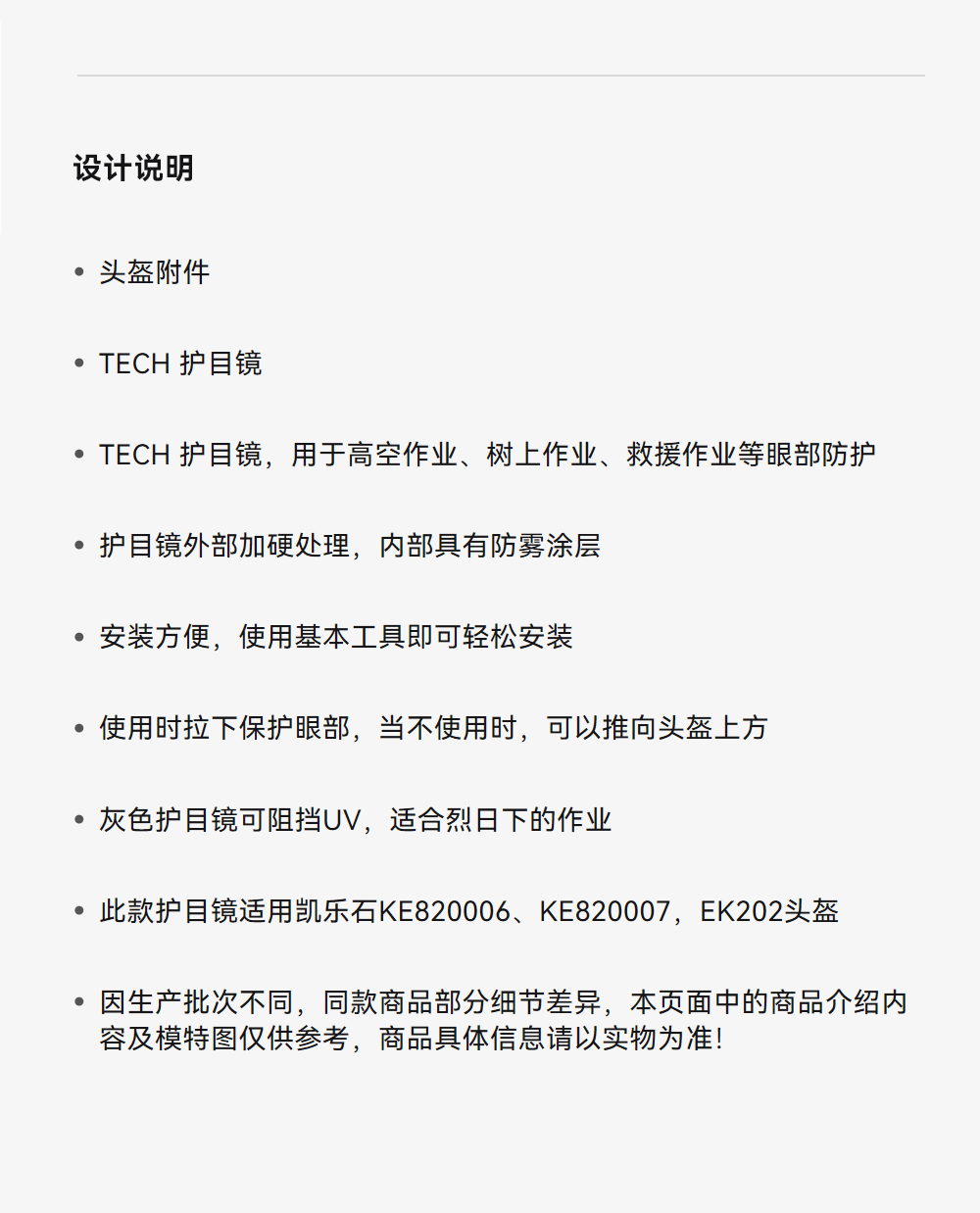 设计说明

• 头盔附件

• TECH 护目镜

• TECH 护目镜，用于高空作业、树上作业、救援作业等眼部防护

• 护目镜外部加硬处理，内部具有防雾涂层

• 安装方便，使用基本工具即可轻松安装

• 使用时拉下保护眼部，当不使用时，可以推向头盔上方

• 灰色护目镜可阻挡UV，适合烈日下的作业

• 此款护目镜适用凯乐石KE820006、KE820007，EK202头盔

• 因生产批次不同，同款商品部分细节差异，本页面中的商品介绍内容及模特图仅供参考，商品具体信息请以实物为准!